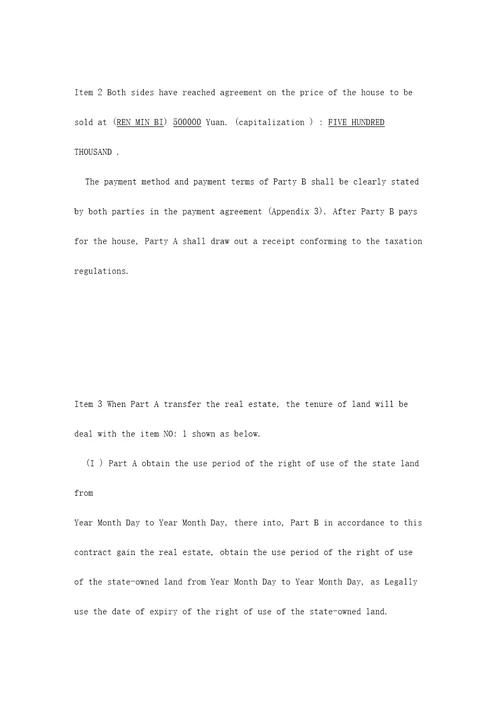 Item 2 Both sides have reached agreement on the price of the house to be sold at (REN MIN BI) 500000 Yuan. (capitalization ) : FIVE HUNDRED THOUSAND .

The payment method and payment terms of Party B shall be clearly stated by both parties in the payment agreement (Appendix 3). After Party B pays for the house, Party A shall draw out a receipt conforming to the taxation regulations.

Item 3 When Part A transfer the real estate, the tenure of land will be deal with the item NO: 1 shown as below.

(I ) Part A obtain the use period of the right of use of the state land from

Year Month Day to Year Month Day, there into, Part B in accordance to this contract gain the real estate, obtain the use period of the right of use of the state-owned land from Year Month Day to Year Month Day, as Legally use the date of expiry of the right of use of the state-owned land.